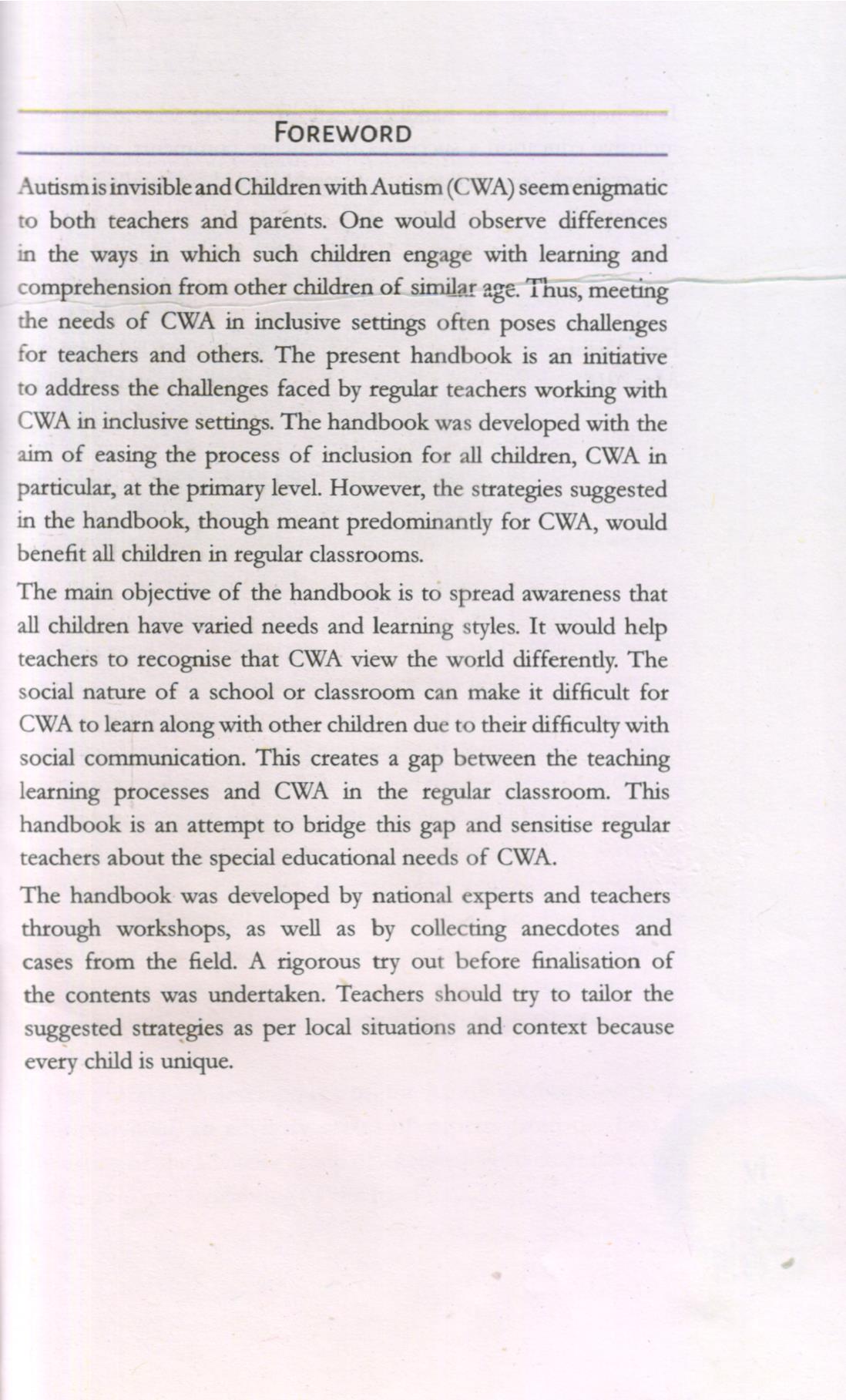 FOREWORD

Autism is invisible and Children with Autism (CWA) seem enigmatic to both teachers and parents. One would observe differences in the ways in which such children engage with learning and comprehension from other children of similar age. Thus, meeting the needs of CWA in inclusive settings often poses challenges for teachers and others. The present handbook is an initiative to address the challenges faced by regular teachers working with CWA in inclusive settings. The handbook was developed with the aim of easing the process of inclusion for all children, CWA in particular, at the primary level. However, the strategies suggested in the handbook, though meant predominantly for CWA, would benefit all children in regular classrooms.

The main objective of the handbook is to spread awareness that all children have varied needs and learning styles. It would help teachers to recognise that CWA view the world differently. The social nature of a school or classroom can make it difficult for CWA to learn along with other children due to their difficulty with social communication. This creates a gap between the teaching learning processes and CWA in the regular classroom. This handbook is an attempt to bridge this gap and sensitise regular teachers about the special educational needs of CWA.

The handbook was developed by national experts and teachers through workshops, as well as by collecting anecdotes and cases from the field. A rigorous try out before finalisation of the contents was undertaken. Teachers should try to tailor the suggested strategies as per local situations and context because every child is unique.